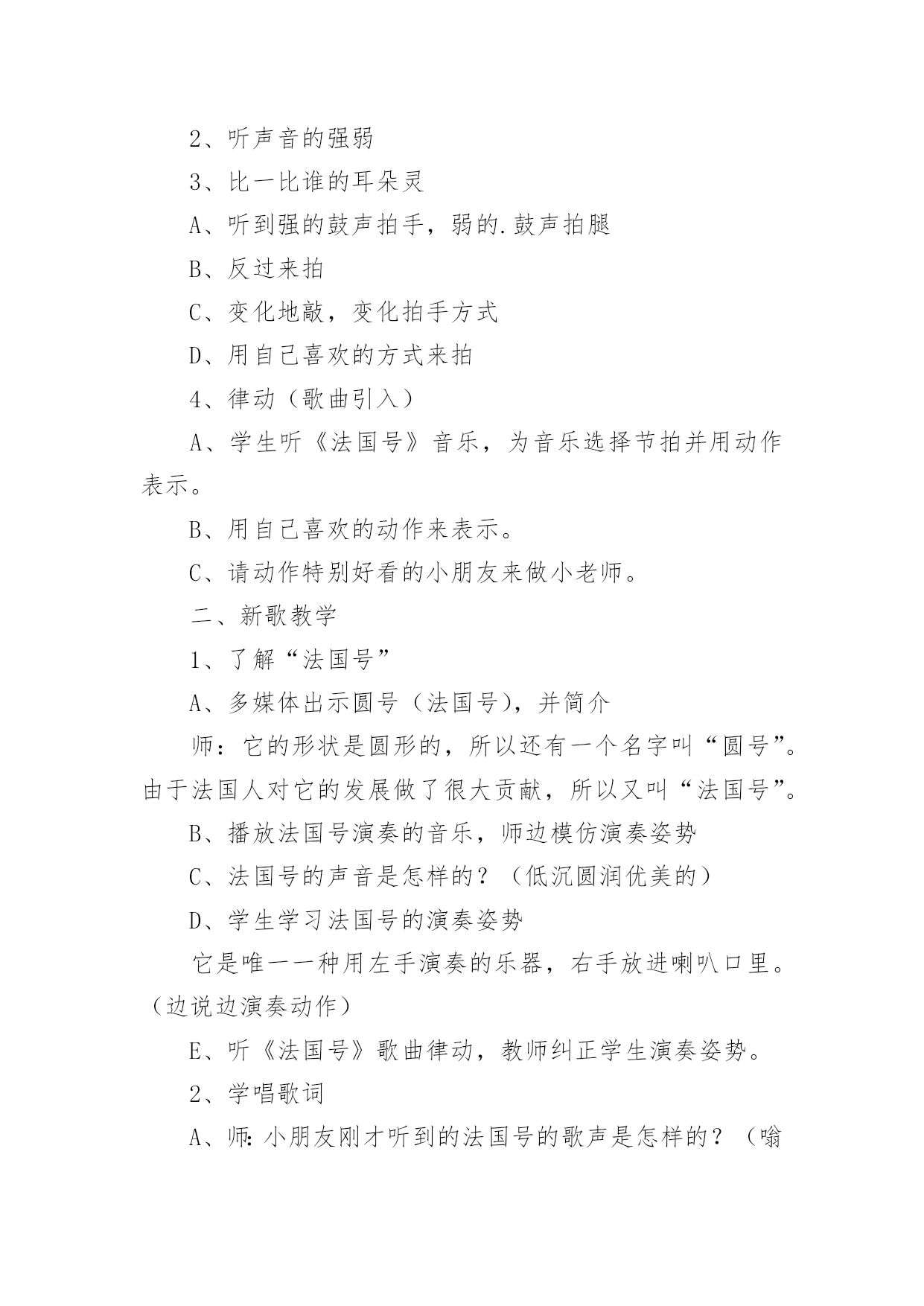 2、听声音的强弱

3、比一比谁的耳朵灵

A、听到强的鼓声拍手，弱的.鼓声拍腿

B、反过来拍

C、变化地敲，变化拍手方式

D、用自己喜欢的方式来拍

4、律动（歌曲引入）

A、学生听《法国号》音乐，为音乐选择节拍并用动作表示。

B、用自己喜欢的动作来表示。

C、请动作特别好看的小朋友来做小老师。

二、新歌教学

1、了解“法国号”

A、多媒体出示圆号（法国号），并简介

师：它的形状是圆形的，所以还有一个名字叫“圆号”。由于法国人对它的发展做了很大贡献，所以又叫“法国号”。

B、播放法国号演奏的音乐，师边模仿演奏姿势

C、法国号的声音是怎样的？（低沉圆润优美的）

D、学生学习法国号的演奏姿势

它是唯一一种用左手演奏的乐器，右手放进喇叭口里。（边说边演奏动作）

E、听《法国号》歌曲律动，教师纠正学生演奏姿势。

2、学唱歌词

A、师:小朋友刚才听到的法国号的歌声是怎样的？（嗡